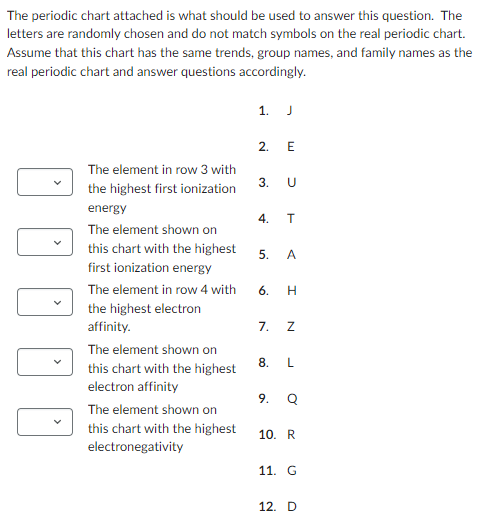 The periodic chart attached is what should be used to answer this question. The letters are randomly chosen and do not match symbols on the real periodic chart. Assume that this chart has the same trends, group names, and family names as the real periodic chart and answer questions accordingly.

The element in row 3 with the highest first ionization energy

The element shown on this chart with the highest first ionization energy

The element in row 4 with the highest electron affinity.

The element shown on this chart with the highest electron affinity

The element shown on this chart with the highest electronegativity

1. J
2. E
3. U
4. T
5. A
6. H
7. Z
8. L
9. Q
10. R
11. G
12. D